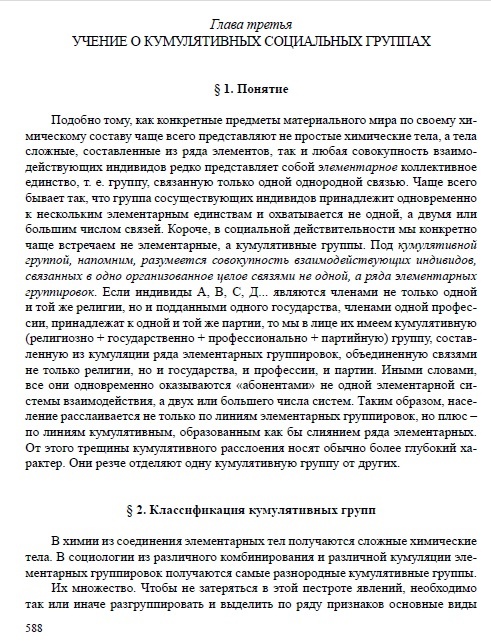 Глава третья
УЧЕНИЕ О КУМУЛЯТИВНЫХ СОЦИАЛЬНЫХ ГРУППАХ

§ 1. Понятие

Подобно тому, как конкретные предметы материального мира по своему химическому составу чаще всего представляют не простые химические тела, а тела сложные, составленные из ряда элементов, так и любая совокупность взаимодействующих индивидов редко представляет собой элементарное коллективное единство, т. е. группу, связанную только одной однородной связью. Чаще всего бывает так, что группа сосуществующих индивидов принадлежит одновременно к нескольким элементарным единствам и охватывается не одной, а двумя или большим числом связей. Короче, в социальной действительности мы конкретно чаще встречаем не элементарные, а кумулятивные группы. Под кумулятивной группой, напомним, разумеется совокупность взаимодействующих индивидов, связанных в одно организованное целое связями не одной, а ряда элементарных группировок. Если индивиды А, В, С, Д... являются членами не только одной и той же религии, но и подданными одного государства, членами одной профессии, принадлежат к одной и той же партии, то мы в лице их имеем кумулятивную (религиозно + государственно + профессионально + партийную) группу, составленную из кумуляции ряда элементарных группировок, объединенную связями не только религии, но и государства, и профессии, и партии. Иными словами, все они одновременно оказываются «абонентами» не одной элементарной системы взаимодействия, а двух или большего числа систем. Таким образом, население расслаивается не только по линиям элементарных группировок, но плюс – по линиям кумулятивным, образованным как бы слиянием ряда элементарных. От этого трещины кумулятивного расслоения носят обычно более глубокий характер. Они резче отделяют одну кумулятивную группу от других.

§ 2. Классификация кумулятивных групп

В химии из соединения элементарных тел получаются сложные химические тела. В социологии из различного комбинирования и различной кумуляции элементарных группировок получаются самые разнородные кумулятивные группы.

Их множество. Чтобы не затеряться в этой пестроте явлений, необходимо так или иначе разгруппировать и выделить по ряду признаков основные виды

588